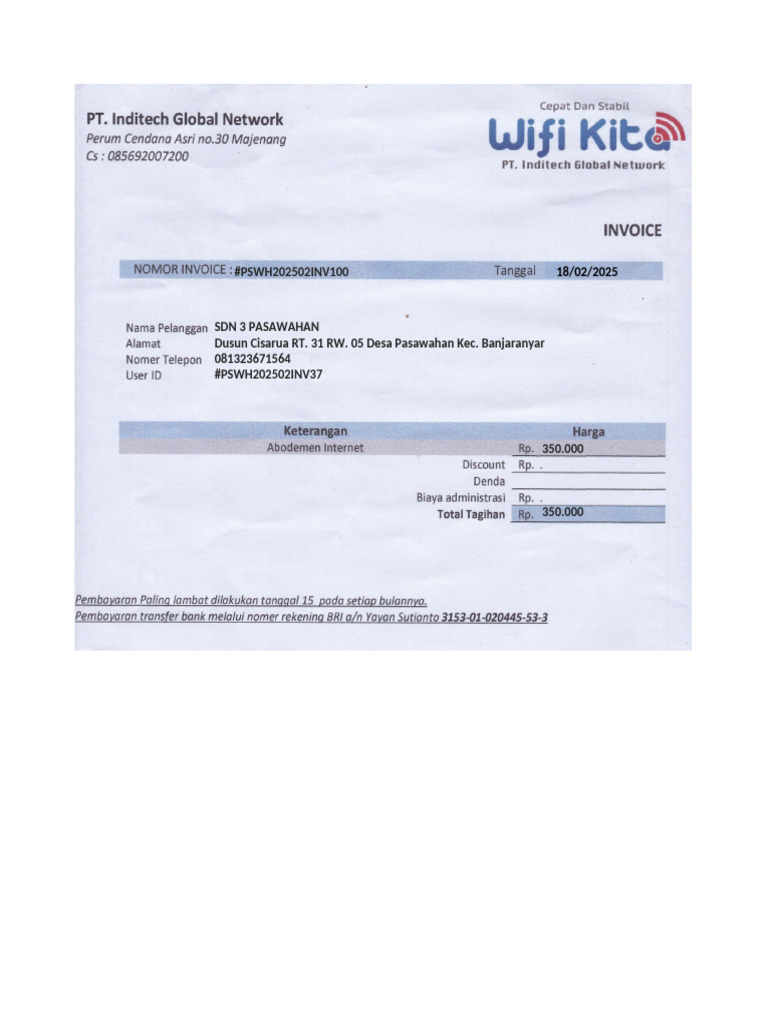 PT. Inditech Global Network
Perum Cendana Asri no.30 Majenang
Cs : 085692007200

Cepat Dan Stabil
Wifi Kita
PT. Inditech Global Network

INVOICE

NOMOR INVOICE : #PSWH202502INV100 Tanggal 18/02/2025

Nama Pelanggan SDN 3 PASAWAHAN
Alamat Dusun Cisarua RT. 31 RW. 05 Desa Pasawahan Kec. Banjaranyar
Nomer Telepon 081323671564
User ID #PSWH202502INV37

| Keterangan | Harga |
|---|---|
| Abodemen Internet | Rp. 350.000 |
| Discount | Rp. . |
| Denda | |
| Biaya administrasi | Rp. . |
| Total Tagihan | Rp. 350.000 |

Pembayaran Paling lambat dilakukan tanggal 15 pada setiap bulannya.
Pembayaran transfer bank melalui nomer rekening BRI a/n Yayan Sutianto 3153-01-020445-53-3